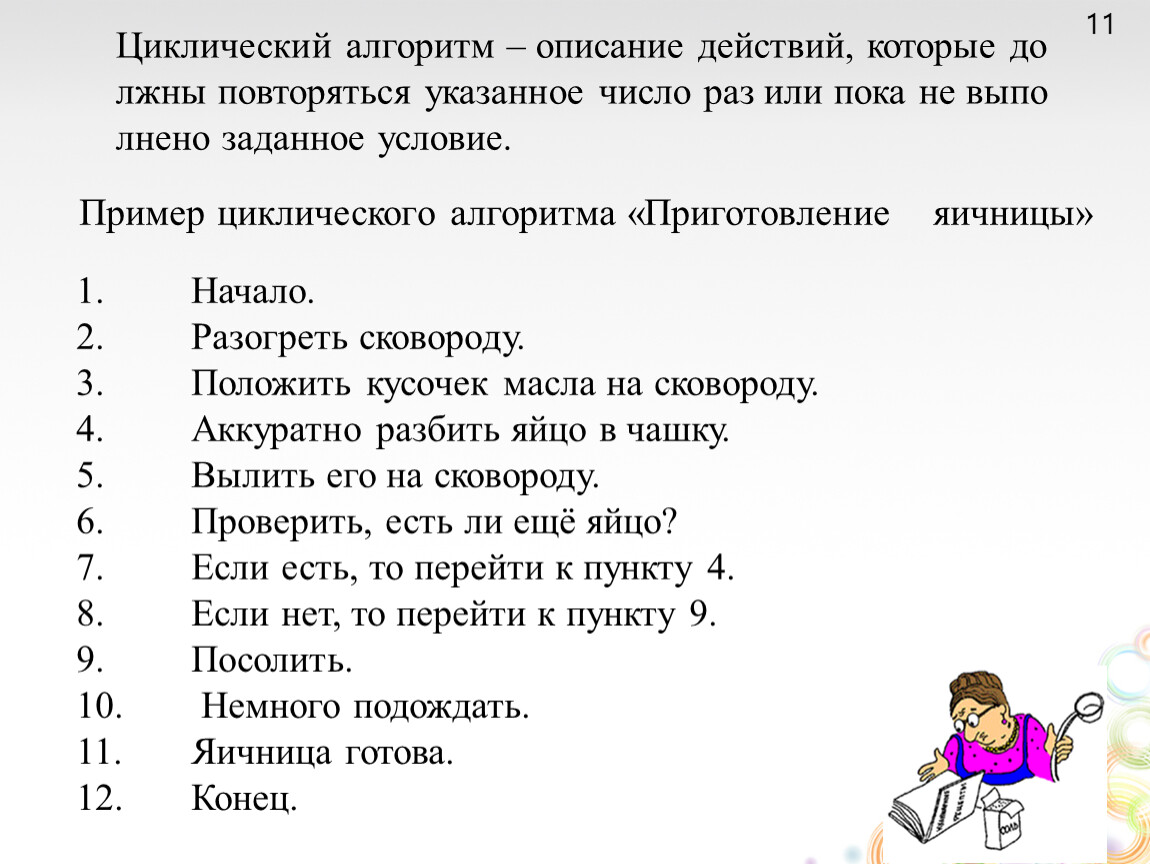 11

Циклический алгоритм – описание действий, которые до лжны повторяться указанное число раз или пока не выпо лнено заданное условие.

Пример циклического алгоритма «Приготовление яичницы»

1. Начало.
2. Разогреть сковороду.
3. Положить кусочек масла на сковороду.
4. Аккуратно разбить яйцо в чашку.
5. Вылить его на сковороду.
6. Проверить, есть ли ещё яйцо?
7. Если есть, то перейти к пункту 4.
8. Если нет, то перейти к пункту 9.
9. Посолить.
10. Немного подождать.
11. Яичница готова.
12. Конец.